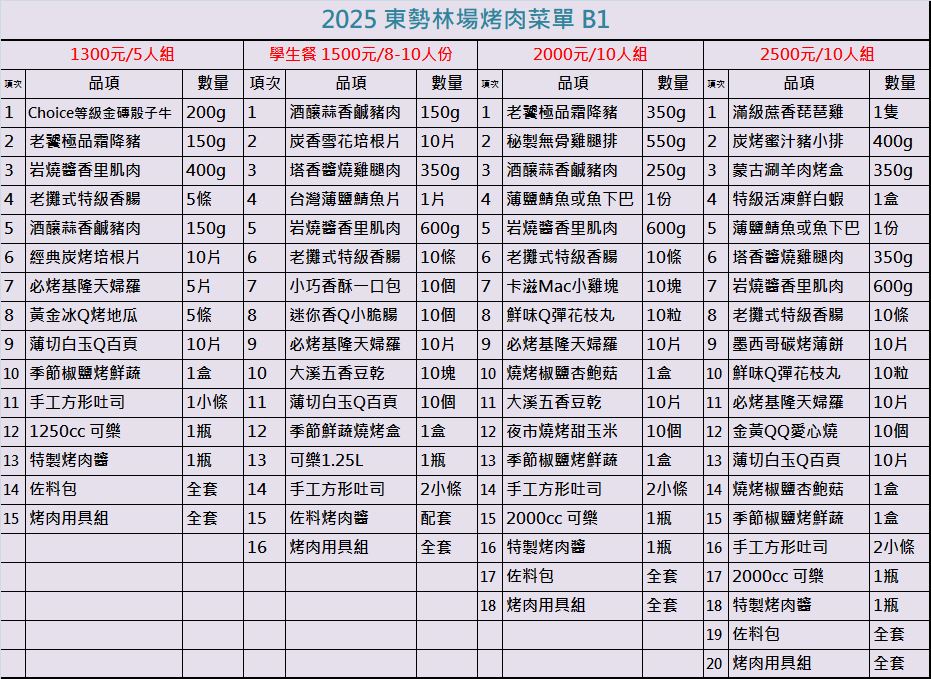 2025 東勢林場烤肉菜單 B1

1300元/5人組

| 項次 | 品項 | 數量 |
|---|---|---|
| 1 | Choice等級金磚骰子牛 | 200g |
| 2 | 老饕極品霜降豬 | 150g |
| 3 | 岩燒醬香里肌肉 | 400g |
| 4 | 老攤式特級香腸 | 5條 |
| 5 | 酒釀蒜香鹹豬肉 | 150g |
| 6 | 經典炭烤培根片 | 10片 |
| 7 | 必烤基隆天婦羅 | 5片 |
| 8 | 黃金冰Q烤地瓜 | 5條 |
| 9 | 薄切白玉Q百頁 | 10片 |
| 10 | 季節椒鹽烤鮮蔬 | 1盒 |
| 11 | 手工方形吐司 | 1小條 |
| 12 | 1250cc 可樂 | 1瓶 |
| 13 | 特製烤肉醬 | 1瓶 |
| 14 | 佐料包 | 全套 |
| 15 | 烤肉用具組 | 全套 |

學生餐 1500元/8-10人份

| 項次 | 品項 | 數量 |
|---|---|---|
| 1 | 酒釀蒜香鹹豬肉 | 150g |
| 2 | 炭香雪花培根片 | 10片 |
| 3 | 塔香醬燒雞腿肉 | 350g |
| 4 | 台灣薄鹽鯖魚片 | 1片 |
| 5 | 岩燒醬香里肌肉 | 600g |
| 6 | 老攤式特級香腸 | 10條 |
| 7 | 小巧香酥一口包 | 10個 |
| 8 | 迷你香Q小脆腸 | 10個 |
| 9 | 必烤基隆天婦羅 | 10片 |
| 10 | 大溪五香豆乾 | 10塊 |
| 11 | 薄切白玉Q百頁 | 10個 |
| 12 | 季節鮮蔬燒烤盒 | 1盒 |
| 13 | 可樂1.25L | 1瓶 |
| 14 | 手工方形吐司 | 2小條 |
| 15 | 佐料烤肉醬 | 配套 |
| 16 | 烤肉用具組 | 全套 |

2000元/10人組

| 項次 | 品項 | 數量 |
|---|---|---|
| 1 | 老饕極品霜降豬 | 350g |
| 2 | 秘製無骨雞腿排 | 550g |
| 3 | 酒釀蒜香鹹豬肉 | 250g |
| 4 | 薄鹽鯖魚或魚下巴 | 1份 |
| 5 | 岩燒醬香里肌肉 | 600g |
| 6 | 老攤式特級香腸 | 10條 |
| 7 | 卡滋Mac小雞塊 | 10塊 |
| 8 | 鮮味Q彈花枝丸 | 10粒 |
| 9 | 必烤基隆天婦羅 | 10片 |
| 10 | 燒烤椒鹽杏鮑菇 | 1盒 |
| 11 | 大溪五香豆乾 | 10片 |
| 12 | 夜市燒烤甜玉米 | 10個 |
| 13 | 季節椒鹽烤鮮蔬 | 1盒 |
| 14 | 手工方形吐司 | 2小條 |
| 15 | 2000cc 可樂 | 1瓶 |
| 16 | 特製烤肉醬 | 1瓶 |
| 17 | 佐料包 | 全套 |
| 18 | 烤肉用具組 | 全套 |

2500元/10人組

| 項次 | 品項 | 數量 |
|---|---|---|
| 1 | 滿級蔗香琵琶雞 | 1隻 |
| 2 | 炭烤蜜汁豬小排 | 400g |
| 3 | 蒙古涮羊肉烤盒 | 350g |
| 4 | 特級活凍鮮白蝦 | 1盒 |
| 5 | 薄鹽鯖魚或魚下巴 | 1份 |
| 6 | 塔香醬燒雞腿肉 | 350g |
| 7 | 岩燒醬香里肌肉 | 600g |
| 8 | 老攤式特級香腸 | 10條 |
| 9 | 墨西哥碳烤薄餅 | 10片 |
| 10 | 鮮味Q彈花枝丸 | 10粒 |
| 11 | 必烤基隆天婦羅 | 10片 |
| 12 | 金黃QQ愛心燒 | 10個 |
| 13 | 薄切白玉Q百頁 | 10片 |
| 14 | 燒烤椒鹽杏鮑菇 | 1盒 |
| 15 | 季節椒鹽烤鮮蔬 | 1盒 |
| 16 | 手工方形吐司 | 2小條 |
| 17 | 2000cc 可樂 | 1瓶 |
| 18 | 特製烤肉醬 | 1瓶 |
| 19 | 佐料包 | 全套 |
| 20 | 烤肉用具組 | 全套 |